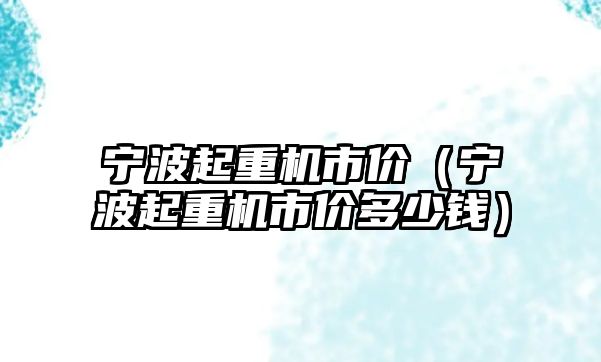 宁波起重机市价（宁波起重机市价多少钱）